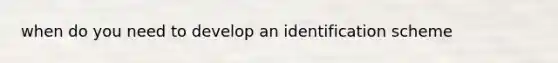 when do you need to develop an identification scheme